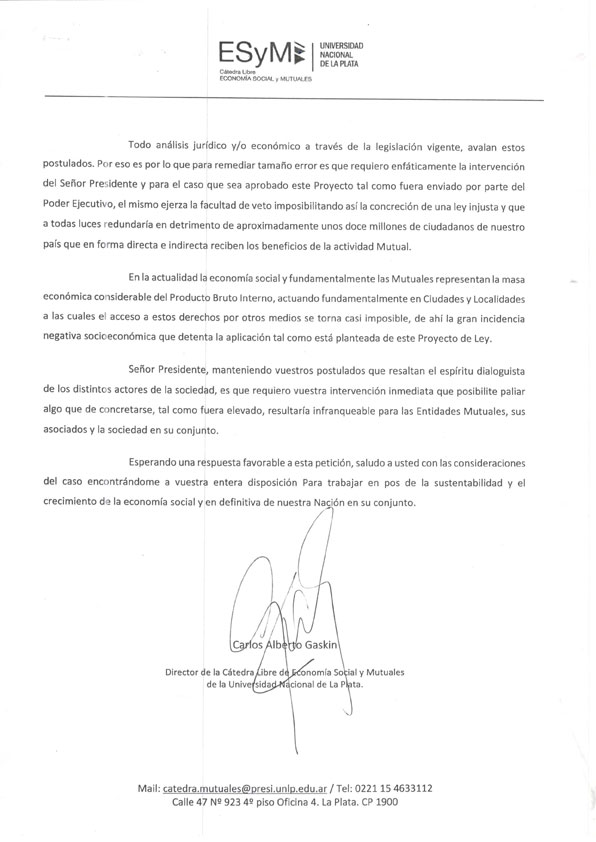 ESyM
Cátedra Libre
ECONOMÍA SOCIAL y MUTUALES
UNIVERSIDAD NACIONAL DE LA PLATA

Todo análisis jurídico y/o económico a través de la legislación vigente, avalan estos postulados. Por eso es por lo que para remediar tamaño error es que requiero enfáticamente la intervención del Señor Presidente y para el caso que sea aprobado este Proyecto tal como fuera enviado por parte del Poder Ejecutivo, el mismo ejerza la facultad de veto imposibilitando así la concreción de una ley injusta y que a todas luces redundaría en detrimento de aproximadamente unos doce millones de ciudadanos de nuestro país que en forma directa e indirecta reciben los beneficios de la actividad Mutual.

En la actualidad la economía social y fundamentalmente las Mutuales representan la masa económica considerable del Producto Bruto Interno, actuando fundamentalmente en Ciudades y Localidades a las cuales el acceso a estos derechos por otros medios se torna casi imposible, de ahí la gran incidencia negativa socioeconómica que detenta la aplicación tal como está planteada de este Proyecto de Ley.

Señor Presidente, manteniendo vuestros postulados que resaltan el espíritu dialoguista de los distintos actores de la sociedad, es que requiero vuestra intervención inmediata que posibilite paliar algo que de concretarse, tal como fuera elevado, resultaría infranqueable para las Entidades Mutuales, sus asociados y la sociedad en su conjunto.

Esperando una respuesta favorable a esta petición, saludo a usted con las consideraciones del caso encontrándome a vuestra entera disposición Para trabajar en pos de la sustentabilidad y el crecimiento de la economía social y en definitiva de nuestra Nación en su conjunto.

Carlos Alberto Gaskin
Director de la Cátedra Libre de Economía Social y Mutuales de la Universidad Nacional de La Plata.

Mail: catedra.mutuales@presi.unlp.edu.ar / Tel: 0221 15 4633112
Calle 47 Nº 923 4º piso Oficina 4. La Plata. CP 1900